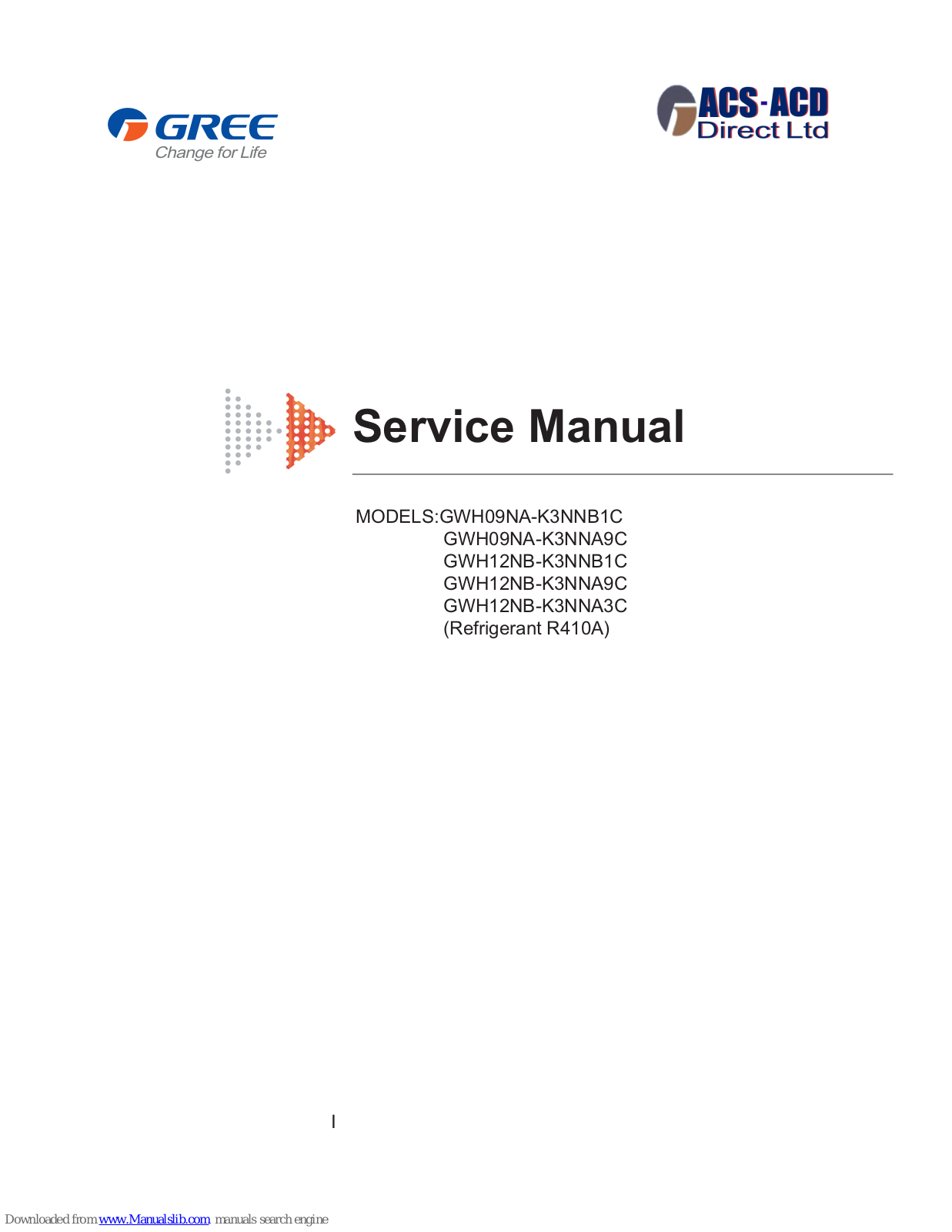 GREE
Change for Life

ACS-ACD
Direct Ltd

Service Manual

MODELS:GWH09NA-K3NNB1C
GWH09NA-K3NNA9C
GWH12NB-K3NNB1C
GWH12NB-K3NNA9C
GWH12NB-K3NNA3C
(Refrigerant R410A)

I

Downloaded from www.Manualslib.com manuals search engine